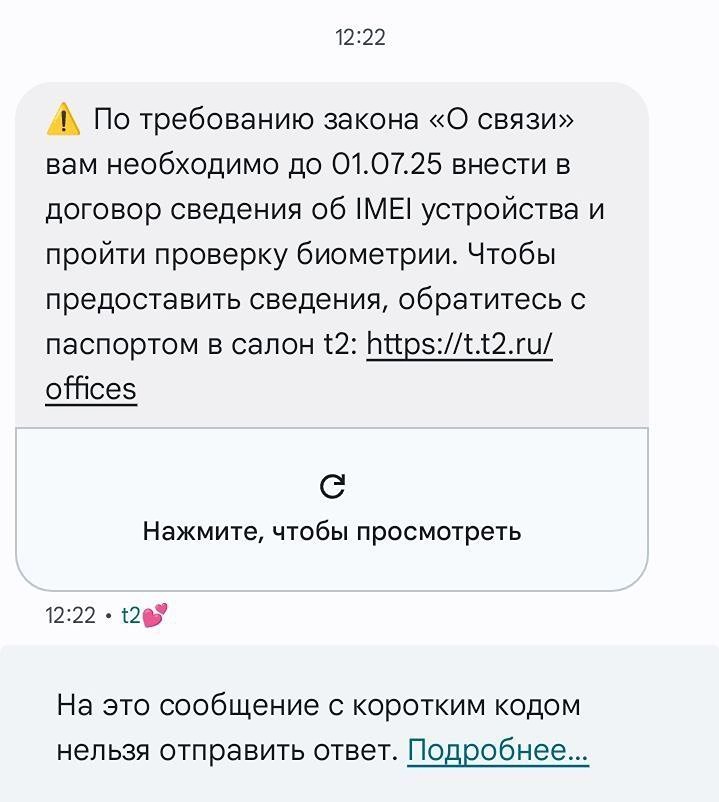 12:22

⚠️ По требованию закона «О связи» вам необходимо до 01.07.25 внести в договор сведения об IMEI устройства и пройти проверку биометрии. Чтобы предоставить сведения, обратитесь с паспортом в салон t2: https://t.t2.ru/offices

Нажмите, чтобы просмотреть

12:22 • t2💕

На это сообщение с коротким кодом нельзя отправить ответ. Подробнее...